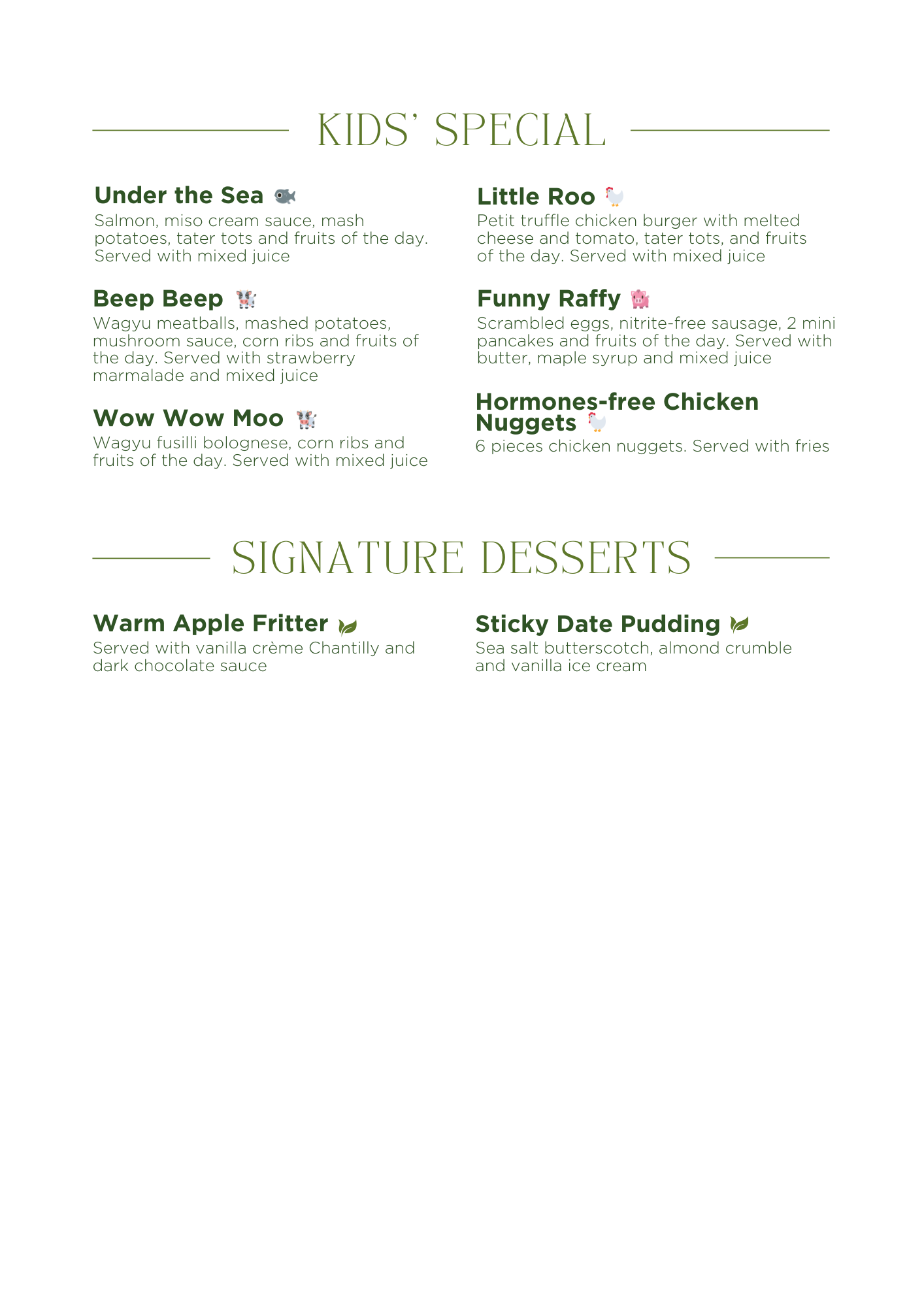 KIDS' SPECIAL

Under the Sea
Salmon, miso cream sauce, mash potatoes, tater tots and fruits of the day. Served with mixed juice

Beep Beep
Wagyu meatballs, mashed potatoes, mushroom sauce, corn ribs and fruits of the day. Served with strawberry marmalade and mixed juice

Wow Wow Moo
Wagyu fusilli bolognese, corn ribs and fruits of the day. Served with mixed juice

Little Roo
Petit truffle chicken burger with melted cheese and tomato, tater tots, and fruits of the day. Served with mixed juice

Funny Raffy
Scrambled eggs, nitrite-free sausage, 2 mini pancakes and fruits of the day. Served with butter, maple syrup and mixed juice

Hormones-free Chicken Nuggets
6 pieces chicken nuggets. Served with fries

SIGNATURE DESSERTS

Warm Apple Fritter
Served with vanilla crème Chantilly and dark chocolate sauce

Sticky Date Pudding
Sea salt butterscotch, almond crumble and vanilla ice cream